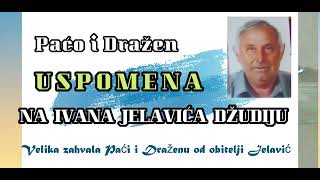 Paćo i Dražen

USPOMENA

NA IVANA JELAVIĆA DŽUDIJU

Velika zahvala Paći i Draženu od obitelji Jelavić